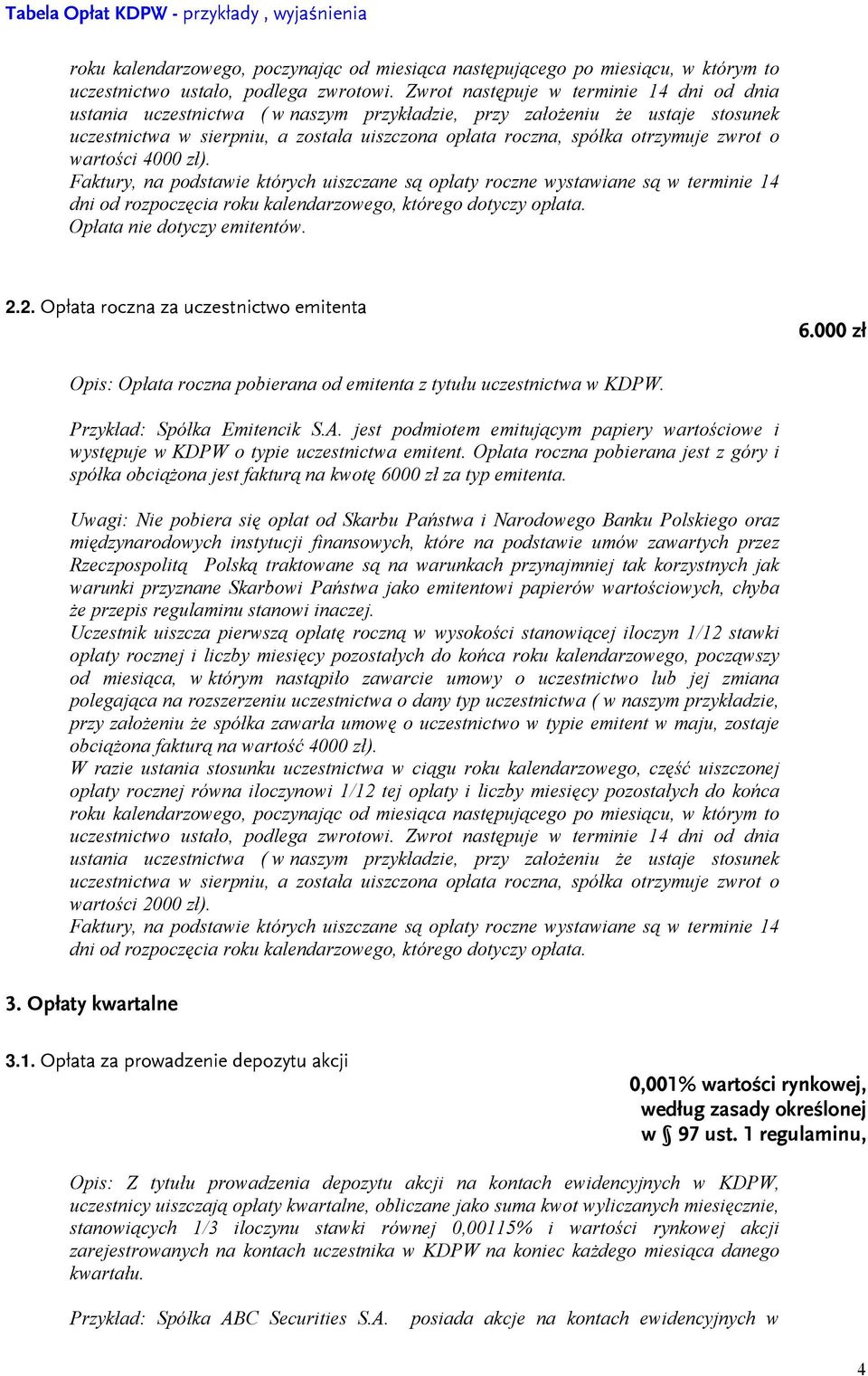 Tabela Opłat KDPW - przykłady , wyjaśnienia

roku kalendarzowego, poczynając od miesiąca następującego po miesiącu, w którym to uczestnictwo ustało, podlega zwrotowi. Zwrot następuje w terminie 14 dni od dnia ustania uczestnictwa ( w naszym przykładzie, przy założeniu że ustaje stosunek uczestnictwa w sierpniu, a została uiszczona opłata roczna, spółka otrzymuje zwrot o wartości 4000 zł).
Faktury, na podstawie których uiszczane są opłaty roczne wystawiane są w terminie 14 dni od rozpoczęcia roku kalendarzowego, którego dotyczy opłata.
Opłata nie dotyczy emitentów.

2.2. Opłata roczna za uczestnictwo emitenta

6.000 zł

Opis: Opłata roczna pobierana od emitenta z tytułu uczestnictwa w KDPW.

Przykład: Spółka Emitencik S.A. jest podmiotem emitującym papiery wartościowe i występuje w KDPW o typie uczestnictwa emitent. Opłata roczna pobierana jest z góry i spółka obciążona jest fakturą na kwotę 6000 zł za typ emitenta.

Uwagi: Nie pobiera się opłat od Skarbu Państwa i Narodowego Banku Polskiego oraz międzynarodowych instytucji finansowych, które na podstawie umów zawartych przez Rzeczpospolitą Polską traktowane są na warunkach przynajmniej tak korzystnych jak warunki przyznane Skarbowi Państwa jako emitentowi papierów wartościowych, chyba że przepis regulaminu stanowi inaczej.
Uczestnik uiszcza pierwszą opłatę roczną w wysokości stanowiącej iloczyn 1/12 stawki opłaty rocznej i liczby miesięcy pozostałych do końca roku kalendarzowego, począwszy od miesiąca, w którym nastąpiło zawarcie umowy o uczestnictwo lub jej zmiana polegająca na rozszerzeniu uczestnictwa o dany typ uczestnictwa ( w naszym przykładzie, przy założeniu że spółka zawarła umowę o uczestnictwo w typie emitent w maju, zostaje obciążona fakturą na wartość 4000 zł).
W razie ustania stosunku uczestnictwa w ciągu roku kalendarzowego, część uiszczonej opłaty rocznej równa iloczynowi 1/12 tej opłaty i liczby miesięcy pozostałych do końca roku kalendarzowego, poczynając od miesiąca następującego po miesiącu, w którym to uczestnictwo ustało, podlega zwrotowi. Zwrot następuje w terminie 14 dni od dnia ustania uczestnictwa ( w naszym przykładzie, przy założeniu że ustaje stosunek uczestnictwa w sierpniu, a została uiszczona opłata roczna, spółka otrzymuje zwrot o wartości 2000 zł).
Faktury, na podstawie których uiszczane są opłaty roczne wystawiane są w terminie 14 dni od rozpoczęcia roku kalendarzowego, którego dotyczy opłata.

3. Opłaty kwartalne

3.1. Opłata za prowadzenie depozytu akcji

0,001% wartości rynkowej, według zasady określonej w § 97 ust. 1 regulaminu,

Opis: Z tytułu prowadzenia depozytu akcji na kontach ewidencyjnych w KDPW, uczestnicy uiszczają opłaty kwartalne, obliczane jako suma kwot wyliczanych miesięcznie, stanowiących 1/3 iloczynu stawki równej 0,00115% i wartości rynkowej akcji zarejestrowanych na kontach uczestnika w KDPW na koniec każdego miesiąca danego kwartału.

Przykład: Spółka ABC Securities S.A. posiada akcje na kontach ewidencyjnych w

4